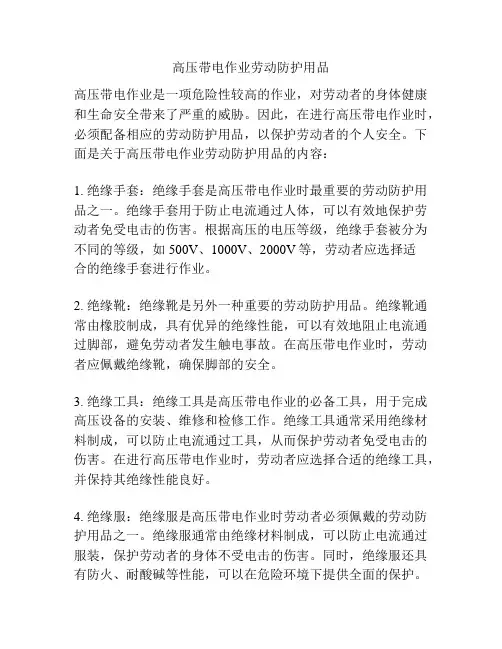 高压带电作业劳动防护用品

高压带电作业是一项危险性较高的作业，对劳动者的身体健康和生命安全带来了严重的威胁。因此，在进行高压带电作业时，必须配备相应的劳动防护用品，以保护劳动者的个人安全。下面是关于高压带电作业劳动防护用品的内容：

1. 绝缘手套：绝缘手套是高压带电作业时最重要的劳动防护用品之一。绝缘手套用于防止电流通过人体，可以有效地保护劳动者免受电击的伤害。根据高压的电压等级，绝缘手套被分为不同的等级，如 500V、1000V、2000V 等，劳动者应选择适合的绝缘手套进行作业。

2. 绝缘靴：绝缘靴是另外一种重要的劳动防护用品。绝缘靴通常由橡胶制成，具有优异的绝缘性能，可以有效地阻止电流通过脚部，避免劳动者发生触电事故。在高压带电作业时，劳动者应佩戴绝缘靴，确保脚部的安全。

3. 绝缘工具：绝缘工具是高压带电作业的必备工具，用于完成高压设备的安装、维修和检修工作。绝缘工具通常采用绝缘材料制成，可以防止电流通过工具，从而保护劳动者免受电击的伤害。在进行高压带电作业时，劳动者应选择合适的绝缘工具，并保持其绝缘性能良好。

4. 绝缘服：绝缘服是高压带电作业时劳动者必须佩戴的劳动防护用品之一。绝缘服通常由绝缘材料制成，可以防止电流通过服装，保护劳动者的身体不受电击的伤害。同时，绝缘服还具有防火、耐酸碱等性能，可以在危险环境下提供全面的保护。